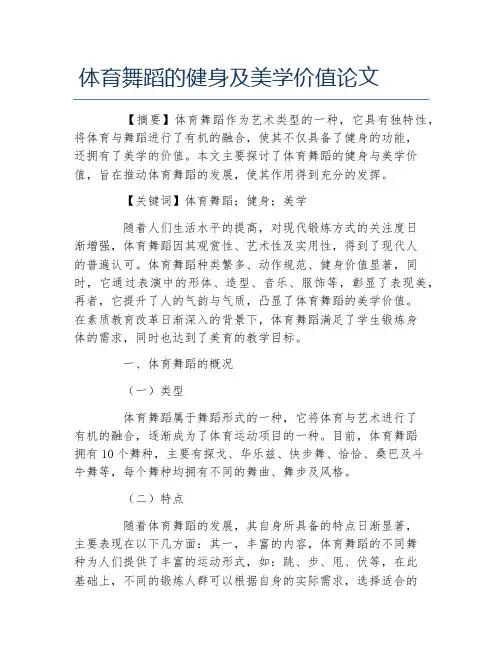 体育舞蹈的健身及美学价值论文

【摘要】体育舞蹈作为艺术类型的一种，它具有独特性，将体育与舞蹈进行了有机的融合，使其不仅具备了健身的功能，还拥有了美学的价值。本文主要探讨了体育舞蹈的健身与美学价值，旨在推动体育舞蹈的发展，使其作用得到充分的发挥。

【关键词】体育舞蹈；健身；美学

随着人们生活水平的提高，对现代锻炼方式的关注度日渐增强，体育舞蹈因其观赏性、艺术性及实用性，得到了现代人的普遍认可。体育舞蹈种类繁多、动作规范、健身价值显著，同时，它通过表演中的形体、造型、音乐、服饰等，彰显了表现美，再者，它提升了人的气韵与气质，凸显了体育舞蹈的美学价值。在素质教育改革日渐深入的背景下，体育舞蹈满足了学生锻炼身体的需求，同时也达到了美育的教学目标。

一、体育舞蹈的概况

（一）类型

体育舞蹈属于舞蹈形式的一种，它将体育与艺术进行了有机的融合，逐渐成为了体育运动项目的一种。目前，体育舞蹈拥有10个舞种，主要有探戈、华乐兹、快步舞、恰恰、桑巴及斗牛舞等，每个舞种均拥有不同的舞曲、舞步及风格。

（二）特点

随着体育舞蹈的发展，其自身所具备的特点日渐显著，主要表现在以下几方面：其一，丰富的内容，体育舞蹈的不同舞种为人们提供了丰富的运动形式，如：跳、步、甩、伏等，在此基础上，不同的锻炼人群可以根据自身的实际需求，选择适合的